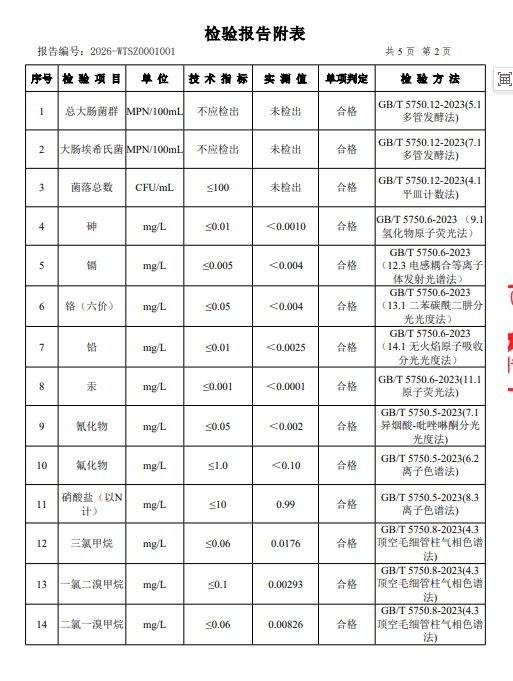 检验报告附表

报告编号：2026-WTSZ0001001

共 5 页 第 2 页

| 序号 | 检验项目 | 单位 | 技术指标 | 实测值 | 单项判定 | 检验方法 |
|---|---|---|---|---|---|---|
| 1 | 总大肠菌群 | MPN/100mL | 不应检出 | 未检出 | 合格 | GB/T 5750.12-2023(5.1 多管发酵法) |
| 2 | 大肠埃希氏菌 | MPN/100mL | 不应检出 | 未检出 | 合格 | GB/T 5750.12-2023(7.1 多管发酵法) |
| 3 | 菌落总数 | CFU/mL | ≤100 | 未检出 | 合格 | GB/T 5750.12-2023(4.1 平皿计数法) |
| 4 | 砷 | mg/L | ≤0.01 | ＜0.0010 | 合格 | GB/T 5750.6-2023 （9.1 氢化物原子荧光法） |
| 5 | 镉 | mg/L | ≤0.005 | ＜0.004 | 合格 | GB/T 5750.6-2023 （12.3 电感耦合等离子体发射光谱法） |
| 6 | 铬（六价） | mg/L | ≤0.05 | ＜0.004 | 合格 | GB/T 5750.6-2023 （13.1 二苯碳酰二肼分光光度法） |
| 7 | 铅 | mg/L | ≤0.01 | ＜0.0025 | 合格 | GB/T 5750.6-2023 （14.1 无火焰原子吸收分光光度法） |
| 8 | 汞 | mg/L | ≤0.001 | ＜0.0001 | 合格 | GB/T 5750.6-2023(11.1 原子荧光法) |
| 9 | 氰化物 | mg/L | ≤0.05 | ＜0.002 | 合格 | GB/T 5750.5-2023(7.1 异烟酸-吡唑啉酮分光光度法) |
| 10 | 氟化物 | mg/L | ≤1.0 | ＜0.10 | 合格 | GB/T 5750.5-2023(6.2 离子色谱法) |
| 11 | 硝酸盐（以N计） | mg/L | ≤10 | 0.99 | 合格 | GB/T 5750.5-2023(8.3 离子色谱法) |
| 12 | 三氯甲烷 | mg/L | ≤0.06 | 0.0176 | 合格 | GB/T 5750.8-2023(4.3 顶空毛细管柱气相色谱法) |
| 13 | 一氯二溴甲烷 | mg/L | ≤0.1 | 0.00293 | 合格 | GB/T 5750.8-2023(4.3 顶空毛细管柱气相色谱法) |
| 14 | 二氯一溴甲烷 | mg/L | ≤0.06 | 0.00826 | 合格 | GB/T 5750.8-2023(4.3 顶空毛细管柱气相色谱法) |